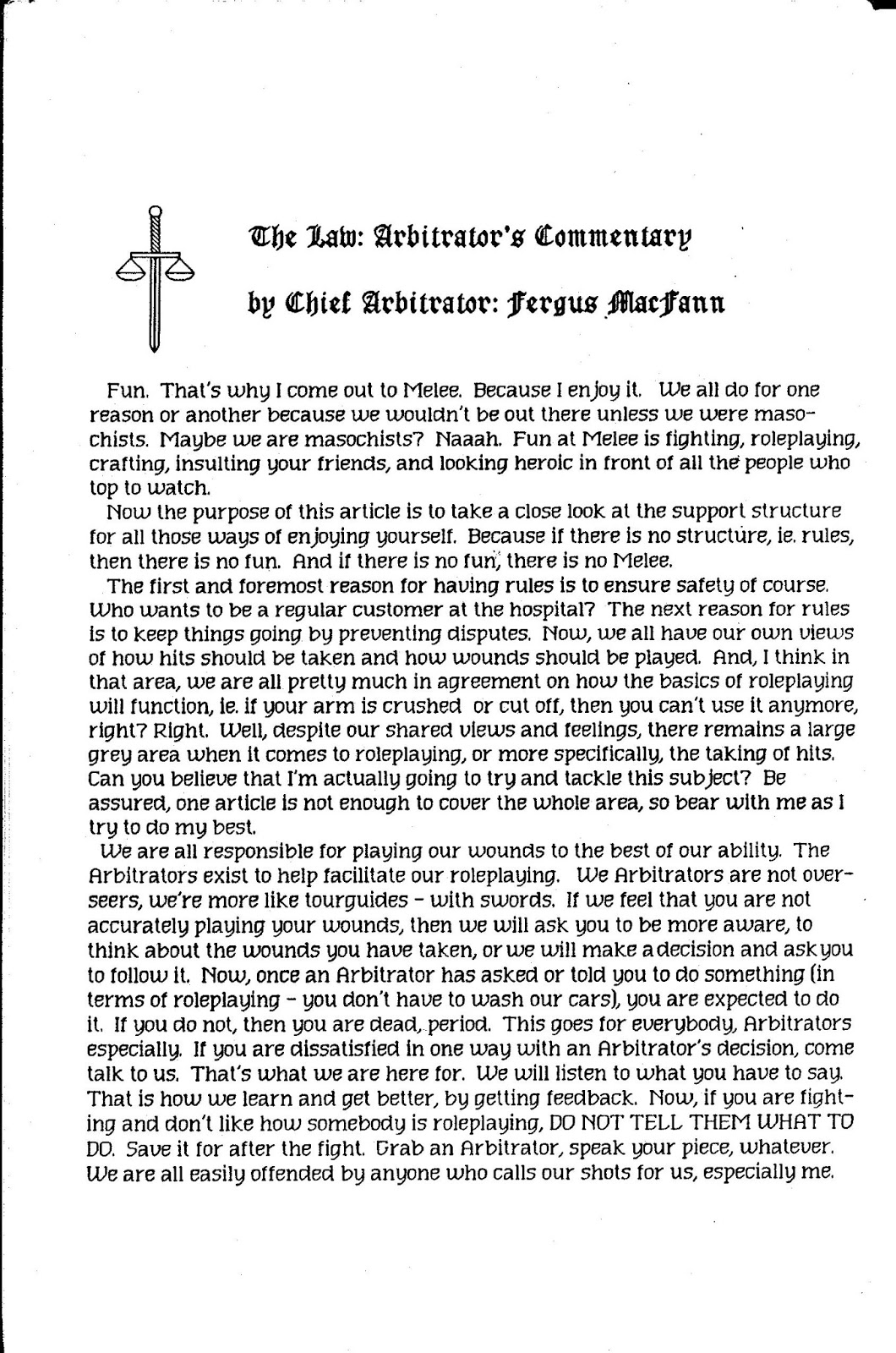 The Law: Arbitrator's Commentary

by Chief Arbitrator: Fergus MacFann

Fun. That's why I come out to Melee. Because I enjoy it. We all do for one reason or another because we wouldn't be out there unless we were masochists. Maybe we are masochists? Naaah. Fun at Melee is fighting, roleplaying, crafting, insulting your friends, and looking heroic in front of all the people who top to watch.

Now the purpose of this article is to take a close look at the support structure for all those ways of enjoying yourself. Because if there is no structure, ie. rules, then there is no fun. And if there is no fun, there is no Melee.

The first and foremost reason for having rules is to ensure safety of course. Who wants to be a regular customer at the hospital? The next reason for rules is to keep things going by preventing disputes. Now, we all have our own views of how hits should be taken and how wounds should be played. And, I think in that area, we are all pretty much in agreement on how the basics of roleplaying will function, ie. if your arm is crushed or cut off, then you can't use it anymore, right? Right. Well, despite our shared views and feelings, there remains a large grey area when it comes to roleplaying, or more specifically, the taking of hits. Can you believe that I'm actually going to try and tackle this subject? Be assured, one article is not enough to cover the whole area, so bear with me as I try to do my best.

We are all responsible for playing our wounds to the best of our ability. The Arbitrators exist to help facilitate our roleplaying. We Arbitrators are not overseers, we're more like tourguides - with swords. If we feel that you are not accurately playing your wounds, then we will ask you to be more aware, to think about the wounds you have taken, or we will make a decision and ask you to follow it. Now, once an Arbitrator has asked or told you to do something (in terms of roleplaying - you don't have to wash our cars), you are expected to do it. If you do not, then you are dead, period. This goes for everybody, Arbitrators especially. If you are dissatisfied in one way with an Arbitrator's decision, come talk to us. That's what we are here for. We will listen to what you have to say. That is how we learn and get better, by getting feedback. Now, if you are fighting and don't like how somebody is roleplaying, DO NOT TELL THEM WHAT TO DO. Save it for after the fight. Grab an Arbitrator, speak your piece, whatever. We are all easily offended by anyone who calls our shots for us, especially me.